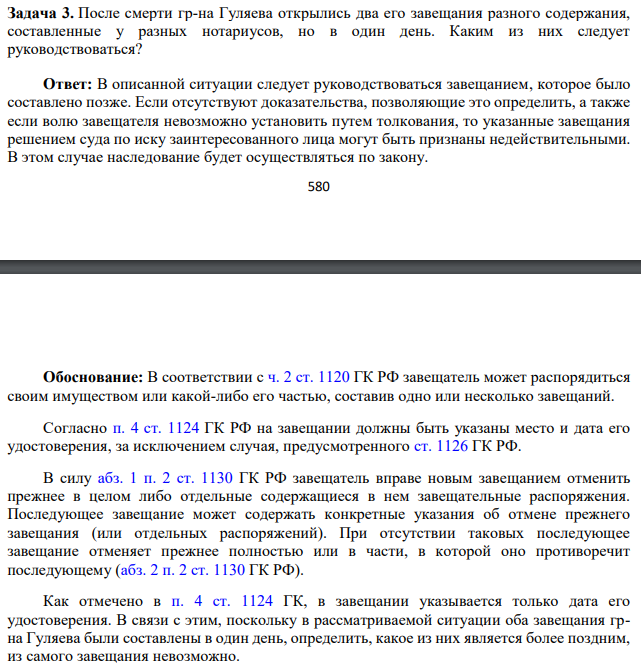 Задача 3. После смерти гр-на Гуляева открылись два его завещания разного содержания, составленные у разных нотариусов, но в один день. Каким из них следует руководствоваться?

Ответ: В описанной ситуации следует руководствоваться завещанием, которое было составлено позже. Если отсутствуют доказательства, позволяющие это определить, а также если волю завещателя невозможно установить путем толкования, то указанные завещания решением суда по иску заинтересованного лица могут быть признаны недействительными. В этом случае наследование будет осуществляться по закону.

580

Обоснование: В соответствии с ч. 2 ст. 1120 ГК РФ завещатель может распорядиться своим имуществом или какой-либо его частью, составив одно или несколько завещаний.

Согласно п. 4 ст. 1124 ГК РФ на завещании должны быть указаны место и дата его удостоверения, за исключением случая, предусмотренного ст. 1126 ГК РФ.

В силу абз. 1 п. 2 ст. 1130 ГК РФ завещатель вправе новым завещанием отменить прежнее в целом либо отдельные содержащиеся в нем завещательные распоряжения. Последующее завещание может содержать конкретные указания об отмене прежнего завещания (или отдельных распоряжений). При отсутствии таковых последующее завещание отменяет прежнее полностью или в части, в которой оно противоречит последующему (абз. 2 п. 2 ст. 1130 ГК РФ).

Как отмечено в п. 4 ст. 1124 ГК, в завещании указывается только дата его удостоверения. В связи с этим, поскольку в рассматриваемой ситуации оба завещания гр-на Гуляева были составлены в один день, определить, какое из них является более поздним, из самого завещания невозможно.